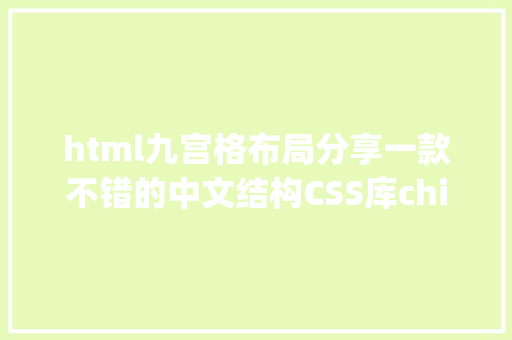 html九宫格布局分享一款不错的中文结构CSS库chi